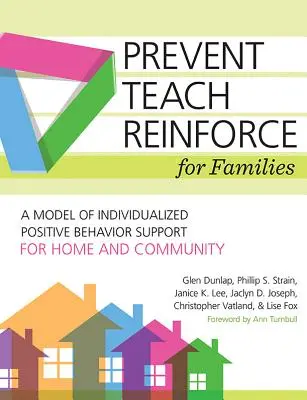 PREVENT
TEACH
REINFORCE
for Families

A MODEL OF INDIVIDUALIZED POSITIVE BEHAVIOR SUPPORT FOR HOME AND COMMUNITY

Glen Dunlap, Phillip S. Strain, Janice K. Lee, Jaclyn D. Joseph, Christopher Vatland, & Lise Fox

Foreword by Ann Turnbull